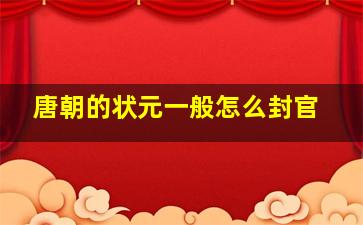 唐朝的状元一般怎么封官